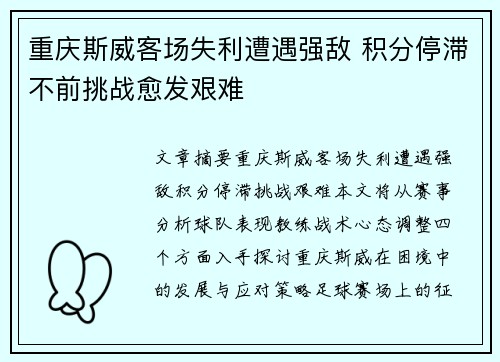 重庆斯威客场失利遭遇强敌 积分停滞不前挑战愈发艰难

文章摘要重庆斯威客场失利遭遇强敌积分停滞挑战艰难本文将从赛事分析球队表现教练战术心态调整四个方面入手探讨重庆斯威在困境中的发展与应对策略足球赛场上的征